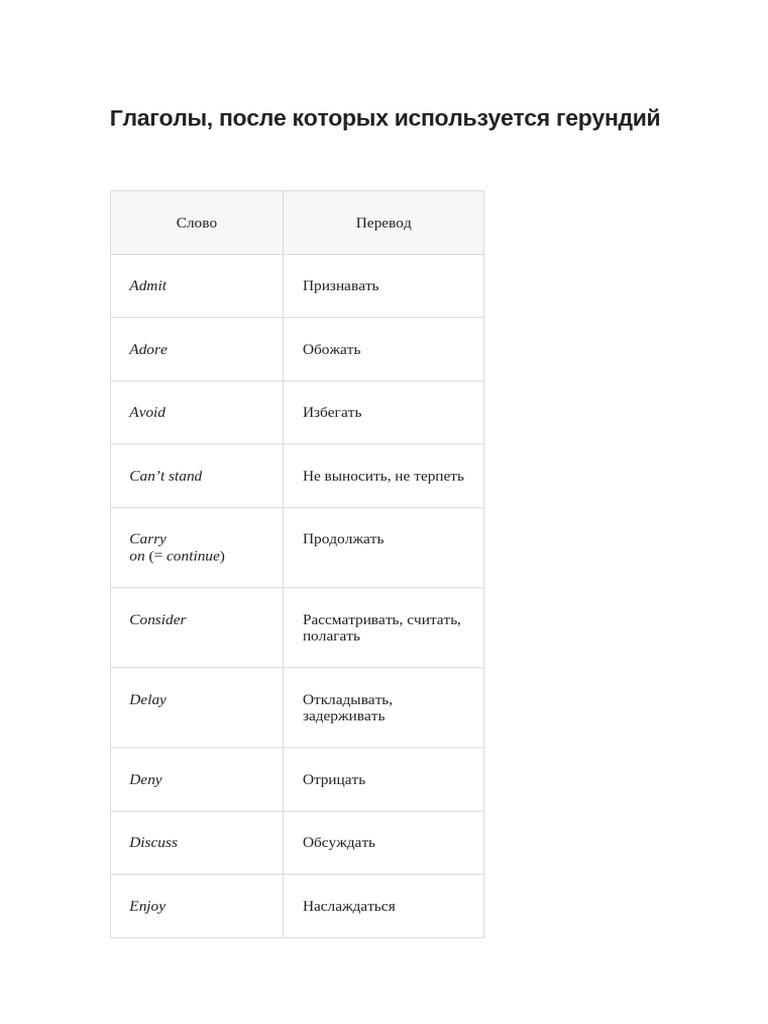 Глаголы, после которых используется герундий

| Слово | Перевод |
|---|---|
| Admit | Признавать |
| Adore | Обожать |
| Avoid | Избегать |
| Can’t stand | Не выносить, не терпеть |
| Carry on (= continue) | Продолжать |
| Consider | Рассматривать, считать, полагать |
| Delay | Откладывать, задерживать |
| Deny | Отрицать |
| Discuss | Обсуждать |
| Enjoy | Наслаждаться |